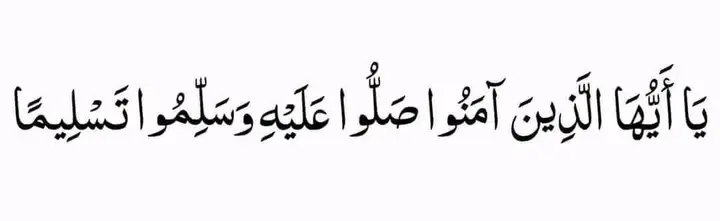 يَا أَيُّهَا الَّذِينَ آمَنُوا صَلُّوا عَلَيْهِ وَسَلِّمُوا تَسْلِيمًا